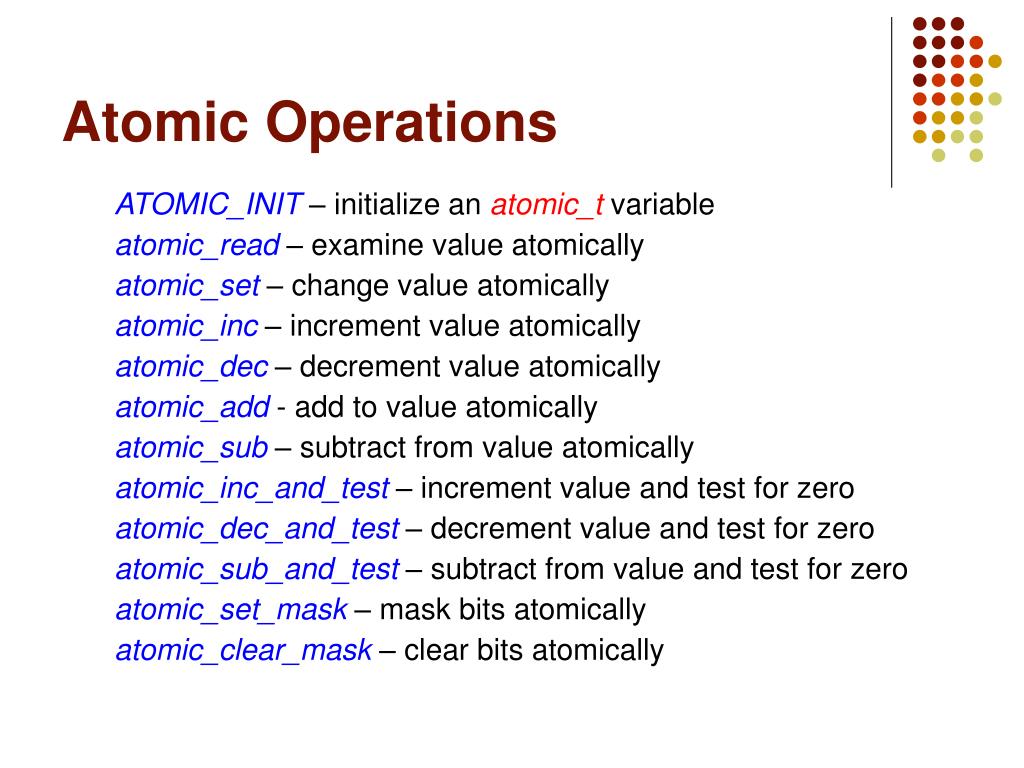 Atomic Operations

ATOMIC_INIT – initialize an atomic_t variable
atomic_read – examine value atomically
atomic_set – change value atomically
atomic_inc – increment value atomically
atomic_dec – decrement value atomically
atomic_add - add to value atomically
atomic_sub – subtract from value atomically
atomic_inc_and_test – increment value and test for zero
atomic_dec_and_test – decrement value and test for zero
atomic_sub_and_test – subtract from value and test for zero
atomic_set_mask – mask bits atomically
atomic_clear_mask – clear bits atomically